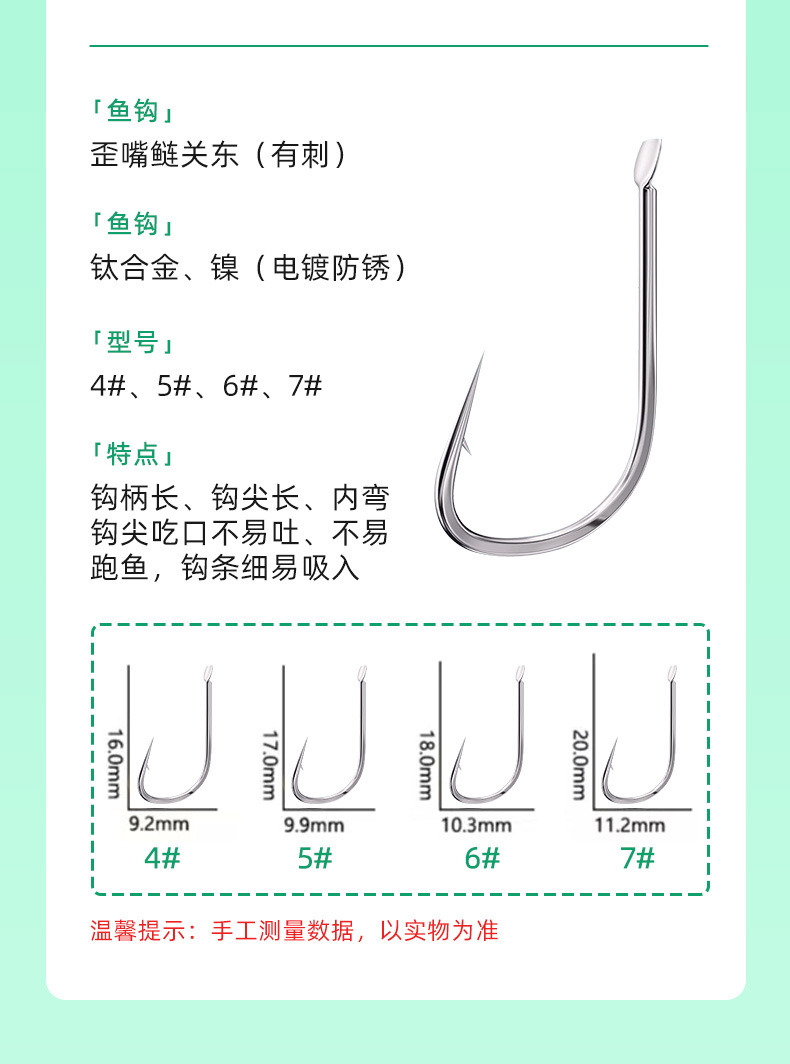 「鱼钩」
歪嘴鲢关东（有刺）

「鱼钩」
钛合金、镍（电镀防锈）

「型号」
4#、5#、6#、7#

「特点」
钩柄长、钩尖长、内弯钩尖吃口不易吐、不易跑鱼，钩条细易吸入

16.0mm
9.2mm
4#

17.0mm
9.9mm
5#

18.0mm
10.3mm
6#

20.0mm
11.2mm
7#

温馨提示：手工测量数据，以实物为准